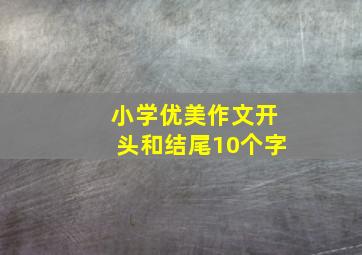 小学优美作文开头和结尾10个字